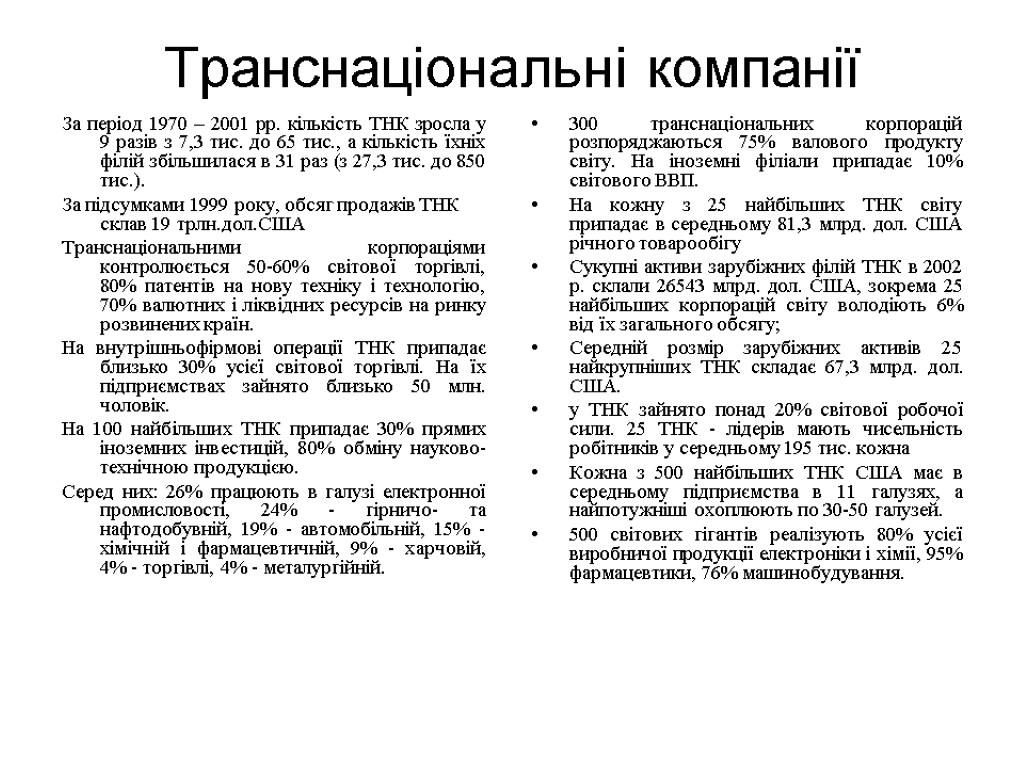 Транснаціональні компанії

За період 1970 – 2001 рр. кількість ТНК зросла у 9 разів з 7,3 тис. до 65 тис., а кількість їхніх філій збільшилася в 31 раз (з 27,3 тис. до 850 тис.).

За підсумками 1999 року, обсяг продажів ТНК склав 19 трлн.дол.США

Транснаціональними корпораціями контролюється 50-60% світової торгівлі, 80% патентів на нову техніку і технологію, 70% валютних і ліквідних ресурсів на ринку розвинених країн.

На внутрішньофірмові операції ТНК припадає близько 30% усієї світової торгівлі. На їх підприємствах зайнято близько 50 млн. чоловік.

На 100 найбільших ТНК припадає 30% прямих іноземних інвестицій, 80% обміну науково-технічною продукцією.

Серед них: 26% працюють в галузі електронної промисловості, 24% - гірничо- та нафтодобувній, 19% - автомобільній, 15% - хімічній і фармацевтичній, 9% - харчовій, 4% - торгівлі, 4% - металургійній.

• 300 транснаціональних корпорацій розпоряджаються 75% валового продукту світу. На іноземні філіали припадає 10% світового ВВП.

• На кожну з 25 найбільших ТНК світу припадає в середньому 81,3 млрд. дол. США річного товарообігу

• Сукупні активи зарубіжних філій ТНК в 2002 р. склали 26543 млрд. дол. США, зокрема 25 найбільших корпорацій світу володіють 6% від їх загального обсягу;

• Середній розмір зарубіжних активів 25 найкрупніших ТНК складає 67,3 млрд. дол. США.

• у ТНК зайнято понад 20% світової робочої сили. 25 ТНК - лідерів мають чисельність робітників у середньому 195 тис. кожна

• Кожна з 500 найбільших ТНК США має в середньому підприємства в 11 галузях, а найпотужніші охоплюють по 30-50 галузей.

• 500 світових гігантів реалізують 80% усієї виробничої продукції електроніки і хімії, 95% фармацевтики, 76% машинобудування.